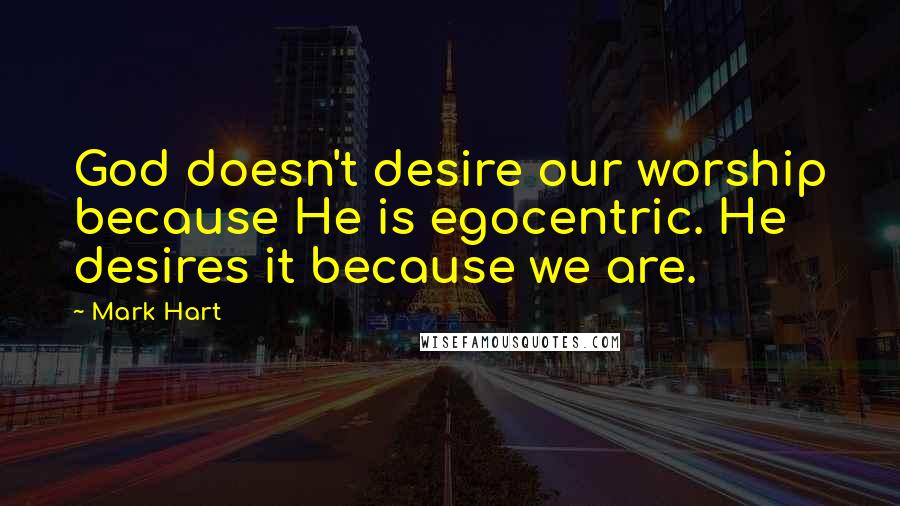 God doesn't desire our worship because He is egocentric. He desires it because we are.

~ Mark Hart

WISEFAMOUSQUOTES.COM